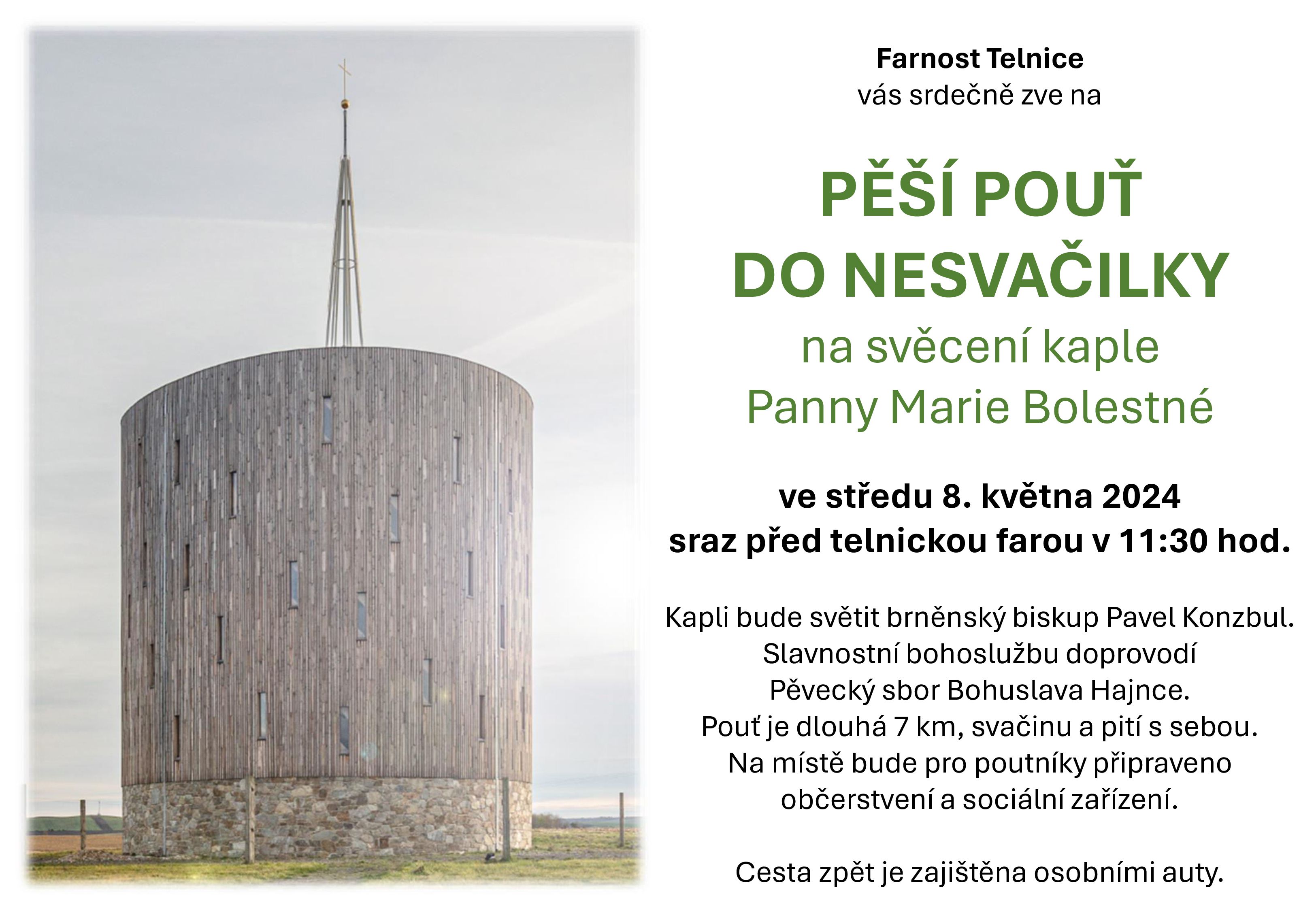 Farnost Telnice
vás srdečně zve na

PĚŠÍ POUŤ
DO NESVAČILKY
na svěcení kaple
Panny Marie Bolestné

ve středu 8. května 2024
sraz před telnickou farou v 11:30 hod.

Kapli bude světit brněnský biskup Pavel Konzbul.
Slavnostní bohoslužbu doprovodí
Pěvecký sbor Bohuslava Hajnce.
Pouť je dlouhá 7 km, svačinu a pití s sebou.
Na místě bude pro poutníky připraveno
občerstvení a sociální zařízení.

Cesta zpět je zajištěna osobními auty.